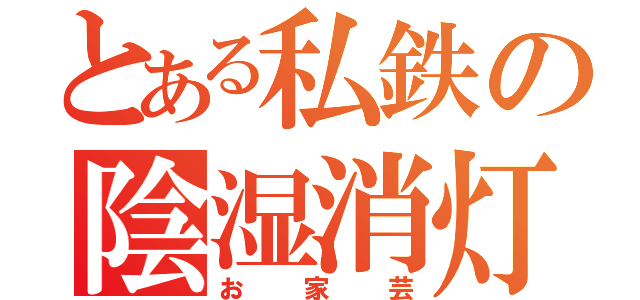 とある私鉄の
陰湿消灯
お家芸